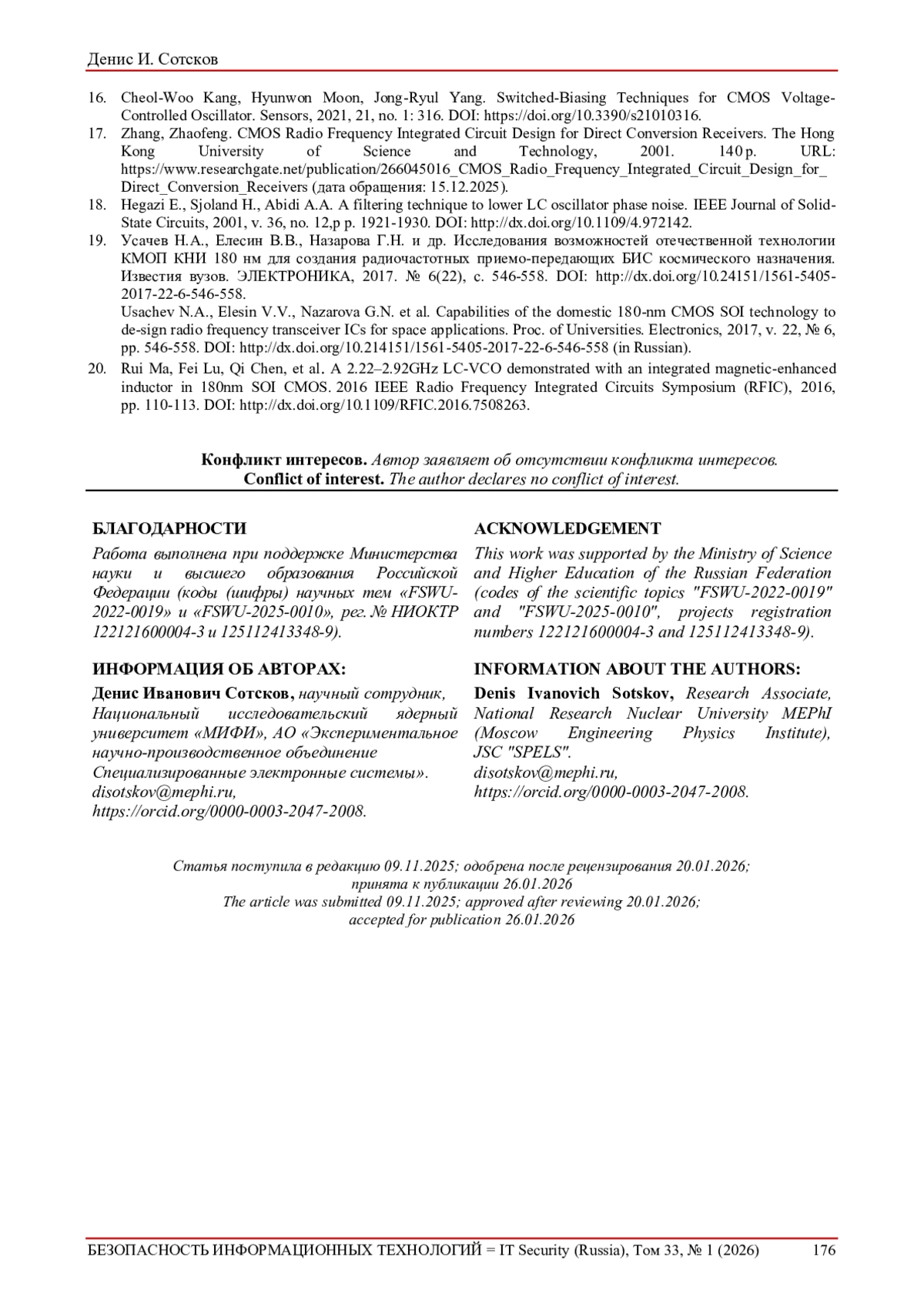 Денис И. Сотсков

16. Cheol-Woo Kang, Hyunwon Moon, Jong-Ryul Yang. Switched-Biasing Techniques for CMOS Voltage-Controlled Oscillator. Sensors, 2021, 21, no. 1: 316. DOI: https://doi.org/10.3390/s21010316.
17. Zhang, Zhaofeng. CMOS Radio Frequency Integrated Circuit Design for Direct Conversion Receivers. The Hong Kong University of Science and Technology, 2001. 140 p. URL: https://www.researchgate.net/publication/266045016_CMOS_Radio_Frequency_Integrated_Circuit_Design_for_Direct_Conversion_Receivers (дата обращения: 15.12.2025).
18. Hegazi E., Sjoland H., Abidi A.A. A filtering technique to lower LC oscillator phase noise. IEEE Journal of Solid-State Circuits, 2001, v. 36, no. 12,p p. 1921-1930. DOI: http://dx.doi.org/10.1109/4.972142.
19. Усачев Н.А., Елесин В.В., Назарова Г.Н. и др. Исследования возможностей отечественной технологии КМОП КНИ 180 нм для создания радиочастотных приемо-передающих БИС космического назначения. Известия вузов. ЭЛЕКТРОНИКА, 2017. № 6(22), с. 546-558. DOI: http://dx.doi.org/10.24151/1561-5405-2017-22-6-546-558.
Usachev N.A., Elesin V.V., Nazarova G.N. et al. Capabilities of the domestic 180-nm CMOS SOI technology to de-sign radio frequency transceiver ICs for space applications. Proc. of Universities. Electronics, 2017, v. 22, № 6, pp. 546-558. DOI: http://dx.doi.org/10.214151/1561-5405-2017-22-6-546-558 (in Russian).
20. Rui Ma, Fei Lu, Qi Chen, et al. A 2.22–2.92GHz LC-VCO demonstrated with an integrated magnetic-enhanced inductor in 180nm SOI CMOS. 2016 IEEE Radio Frequency Integrated Circuits Symposium (RFIC), 2016, pp. 110-113. DOI: http://dx.doi.org/10.1109/RFIC.2016.7508263.

Конфликт интересов. Автор заявляет об отсутствии конфликта интересов.
Conflict of interest. The author declares no conflict of interest.

БЛАГОДАРНОСТИ
Работа выполнена при поддержке Министерства науки и высшего образования Российской Федерации (коды (шифры) научных тем «FSWU-2022-0019» и «FSWU-2025-0010», рег. № НИОКТР 122121600004-3 и 125112413348-9).

ИНФОРМАЦИЯ ОБ АВТОРАХ:
Денис Иванович Сотсков, научный сотрудник, Национальный исследовательский ядерный университет «МИФИ», АО «Экспериментальное научно-производственное объединение Специализированные электронные системы».
disotskov@mephi.ru,
https://orcid.org/0000-0003-2047-2008.

ACKNOWLEDGEMENT
This work was supported by the Ministry of Science and Higher Education of the Russian Federation (codes of the scientific topics "FSWU-2022-0019" and "FSWU-2025-0010", projects registration numbers 122121600004-3 and 125112413348-9).

INFORMATION ABOUT THE AUTHORS:
Denis Ivanovich Sotskov, Research Associate, National Research Nuclear University MEPhI (Moscow Engineering Physics Institute), JSC "SPELS".
disotskov@mephi.ru,
https://orcid.org/0000-0003-2047-2008.

Статья поступила в редакцию 09.11.2025; одобрена после рецензирования 20.01.2026; принята к публикации 26.01.2026
The article was submitted 09.11.2025; approved after reviewing 20.01.2026; accepted for publication 26.01.2026

БЕЗОПАСНОСТЬ ИНФОРМАЦИОННЫХ ТЕХНОЛОГИЙ = IT Security (Russia), Том 33, № 1 (2026) 176